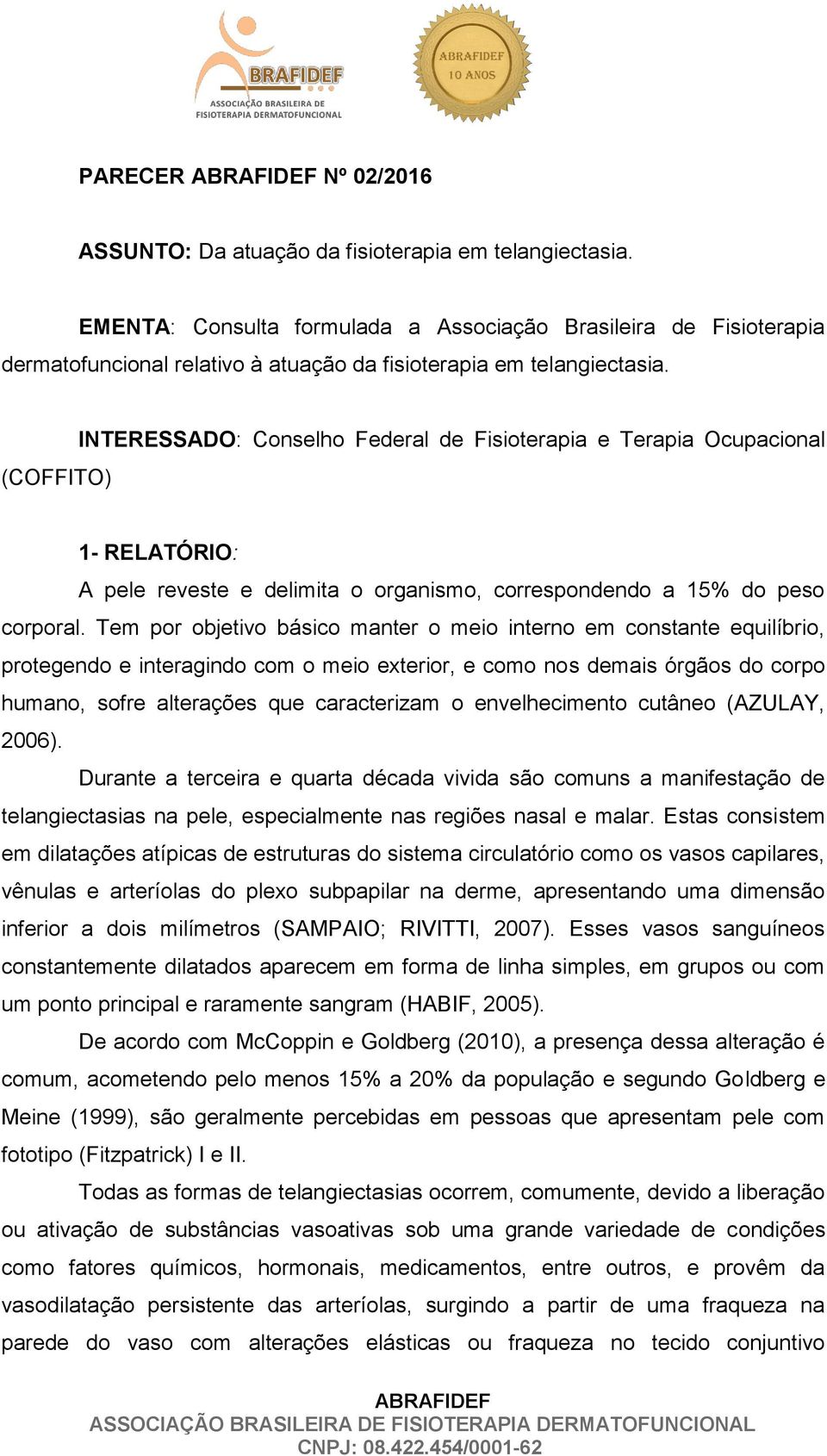 BRAFIDEF
ASSOCIAÇÃO BRASILEIRA DE FISIOTERAPIA DERMATOFUNCIONAL

ABRAFIDEF
10 ANOS

PARECER ABRAFIDEF Nº 02/2016

ASSUNTO: Da atuação da fisioterapia em telangiectasia.

EMENTA: Consulta formulada a Associação Brasileira de Fisioterapia dermatofuncional relativo à atuação da fisioterapia em telangiectasia.

INTERESSADO: Conselho Federal de Fisioterapia e Terapia Ocupacional (COFFITO)

1- RELATÓRIO:

A pele reveste e delimita o organismo, correspondendo a 15% do peso corporal. Tem por objetivo básico manter o meio interno em constante equilíbrio, protegendo e interagindo com o meio exterior, e como nos demais órgãos do corpo humano, sofre alterações que caracterizam o envelhecimento cutâneo (AZULAY, 2006).

Durante a terceira e quarta década vivida são comuns a manifestação de telangiectasias na pele, especialmente nas regiões nasal e malar. Estas consistem em dilatações atípicas de estruturas do sistema circulatório como os vasos capilares, vênulas e arteríolas do plexo subpapilar na derme, apresentando uma dimensão inferior a dois milímetros (SAMPAIO; RIVITTI, 2007). Esses vasos sanguíneos constantemente dilatados aparecem em forma de linha simples, em grupos ou com um ponto principal e raramente sangram (HABIF, 2005).

De acordo com McCoppin e Goldberg (2010), a presença dessa alteração é comum, acometendo pelo menos 15% a 20% da população e segundo Goldberg e Meine (1999), são geralmente percebidas em pessoas que apresentam pele com fototipo (Fitzpatrick) I e II.

Todas as formas de telangiectasias ocorrem, comumente, devido a liberação ou ativação de substâncias vasoativas sob uma grande variedade de condições como fatores químicos, hormonais, medicamentos, entre outros, e provêm da vasodilatação persistente das arteríolas, surgindo a partir de uma fraqueza na parede do vaso com alterações elásticas ou fraqueza no tecido conjuntivo

ABRAFIDEF
ASSOCIAÇÃO BRASILEIRA DE FISIOTERAPIA DERMATOFUNCIONAL
CNPJ: 08.422.454/0001-62